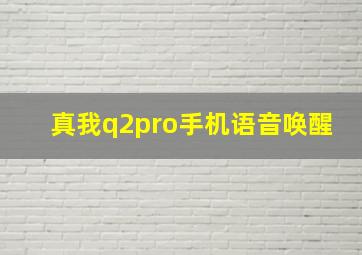 真我q2pro手机语音唤醒